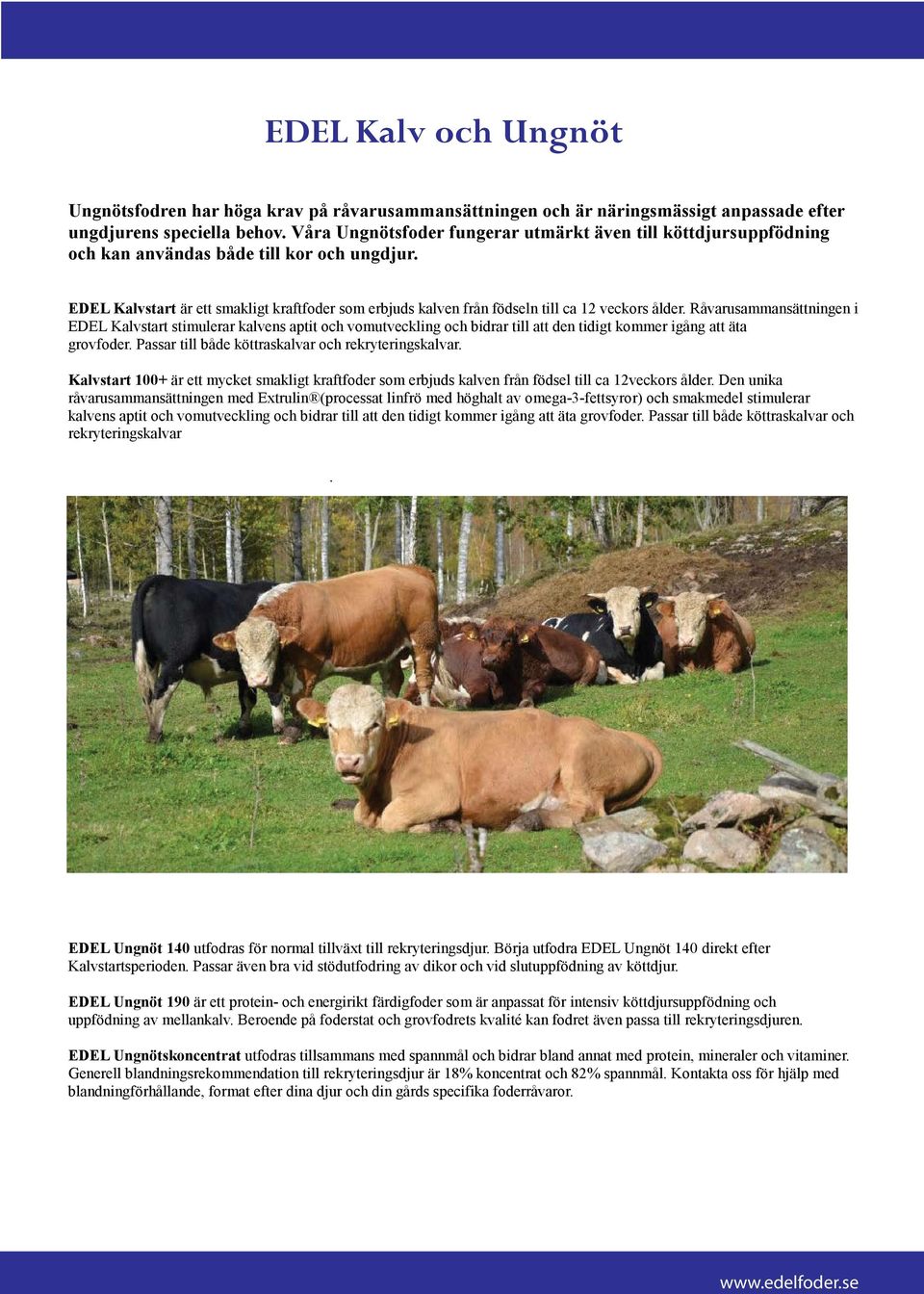 EDEL Kalv och Ungnöt

Ungnötsfodren har höga krav på råvarusammansättningen och är näringsmässigt anpassade efter ungdjurens speciella behov. Våra Ungnötsfoder fungerar utmärkt även till köttdjursuppfödning och kan användas både till kor och ungdjur.

EDEL Kalvstart är ett smakligt kraftfoder som erbjuds kalven från födseln till ca 12 veckors ålder. Råvarusammansättningen i EDEL Kalvstart stimulerar kalvens aptit och vomutveckling och bidrar till att den tidigt kommer igång att äta grovfoder. Passar till både köttraskalvar och rekryteringskalvar.

Kalvstart 100+ är ett mycket smakligt kraftfoder som erbjuds kalven från födsel till ca 12veckors ålder. Den unika råvarusammansättningen med Extrulin®(processat linfrö med höghalt av omega-3-fettsyror) och smakmedel stimulerar kalvens aptit och vomutveckling och bidrar till att den tidigt kommer igång att äta grovfoder. Passar till både köttraskalvar och rekryteringskalvar

.

EDEL Ungnöt 140 utfodras för normal tillväxt till rekryteringsdjur. Börja utfodra EDEL Ungnöt 140 direkt efter Kalvstartsperioden. Passar även bra vid stödutfodring av dikor och vid slutuppfödning av köttdjur.

EDEL Ungnöt 190 är ett protein- och energirikt färdigfoder som är anpassat för intensiv köttdjursuppfödning och uppfödning av mellankalv. Beroende på foderstat och grovfodrets kvalité kan fodret även passa till rekryteringsdjuren.

EDEL Ungnötskoncentrat utfodras tillsammans med spannmål och bidrar bland annat med protein, mineraler och vitaminer. Generell blandningsrekommendation till rekryteringsdjur är 18% koncentrat och 82% spannmål. Kontakta oss för hjälp med blandningförhållande, format efter dina djur och din gårds specifika foderråvaror.

www.edelfoder.se